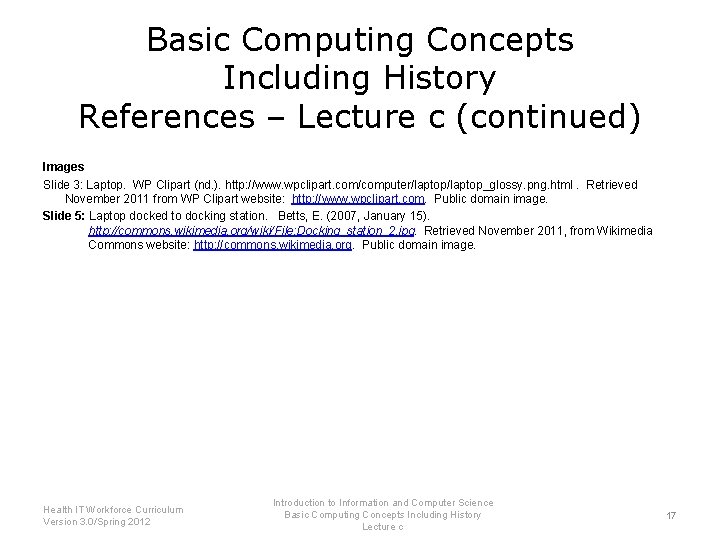 Basic Computing Concepts Including History
References – Lecture c (continued)

Images

Slide 3: Laptop. WP Clipart (nd.). http://www.wpclipart.com/computer/laptop/laptop_glossy.png.html . Retrieved November 2011 from WP Clipart website: http://www.wpclipart.com. Public domain image.

Slide 5: Laptop docked to docking station. Betts, E. (2007, January 15). http://commons.wikimedia.org/wiki/File:Docking_station_2.jpg. Retrieved November 2011, from Wikimedia Commons website: http://commons.wikimedia.org. Public domain image.

Health IT Workforce Curriculum
Version 3.0/Spring 2012

Introduction to Information and Computer Science
Basic Computing Concepts Including History
Lecture c

17